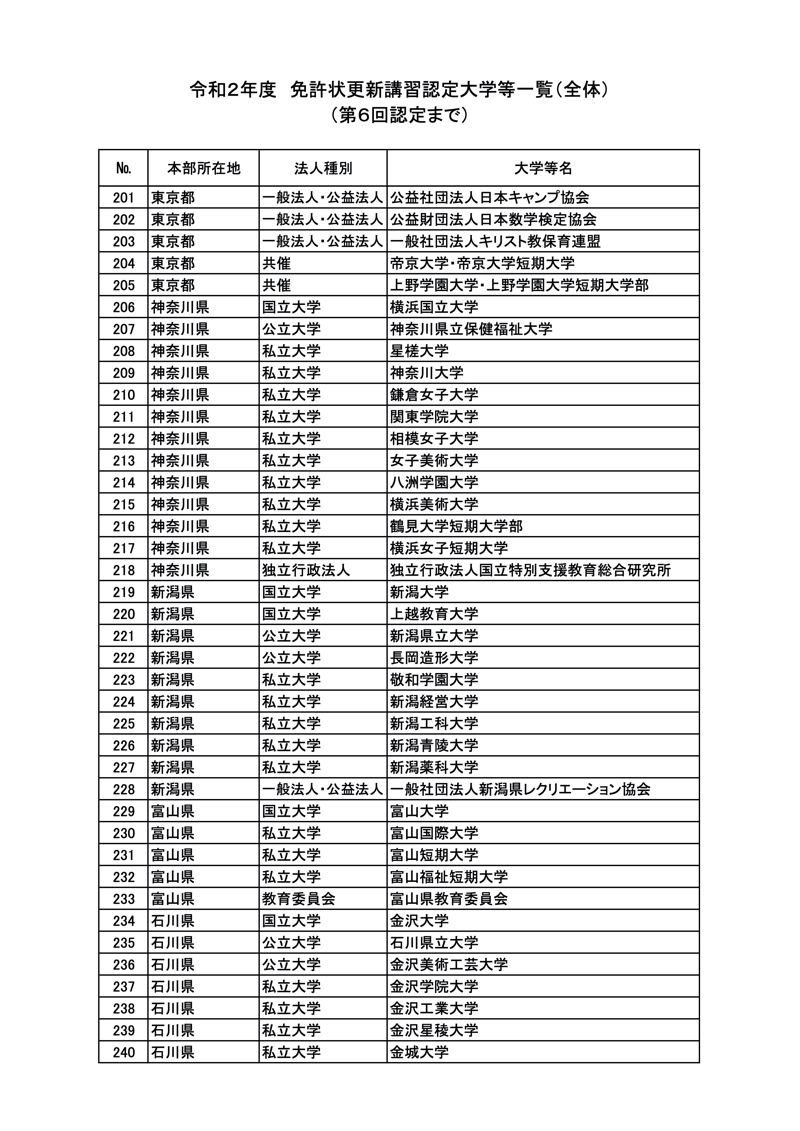 令和2年度　免許状更新講習認定大学等一覧（全体）
（第6回認定まで）

| No. | 本部所在地 | 法人種別 | 大学等名 |
|---|---|---|---|
| 201 | 東京都 | 一般法人・公益法人 | 公益社団法人日本キャンプ協会 |
| 202 | 東京都 | 一般法人・公益法人 | 公益財団法人日本数学検定協会 |
| 203 | 東京都 | 一般法人・公益法人 | 一般社団法人キリスト教保育連盟 |
| 204 | 東京都 | 共催 | 帝京大学・帝京大学短期大学 |
| 205 | 東京都 | 共催 | 上野学園大学・上野学園大学短期大学部 |
| 206 | 神奈川県 | 国立大学 | 横浜国立大学 |
| 207 | 神奈川県 | 公立大学 | 神奈川県立保健福祉大学 |
| 208 | 神奈川県 | 私立大学 | 星槎大学 |
| 209 | 神奈川県 | 私立大学 | 神奈川大学 |
| 210 | 神奈川県 | 私立大学 | 鎌倉女子大学 |
| 211 | 神奈川県 | 私立大学 | 関東学院大学 |
| 212 | 神奈川県 | 私立大学 | 相模女子大学 |
| 213 | 神奈川県 | 私立大学 | 女子美術大学 |
| 214 | 神奈川県 | 私立大学 | 八洲学園大学 |
| 215 | 神奈川県 | 私立大学 | 横浜美術大学 |
| 216 | 神奈川県 | 私立大学 | 鶴見大学短期大学部 |
| 217 | 神奈川県 | 私立大学 | 横浜女子短期大学 |
| 218 | 神奈川県 | 独立行政法人 | 独立行政法人国立特別支援教育総合研究所 |
| 219 | 新潟県 | 国立大学 | 新潟大学 |
| 220 | 新潟県 | 国立大学 | 上越教育大学 |
| 221 | 新潟県 | 公立大学 | 新潟県立大学 |
| 222 | 新潟県 | 公立大学 | 長岡造形大学 |
| 223 | 新潟県 | 私立大学 | 敬和学園大学 |
| 224 | 新潟県 | 私立大学 | 新潟経営大学 |
| 225 | 新潟県 | 私立大学 | 新潟工科大学 |
| 226 | 新潟県 | 私立大学 | 新潟青陵大学 |
| 227 | 新潟県 | 私立大学 | 新潟薬科大学 |
| 228 | 新潟県 | 一般法人・公益法人 | 一般社団法人新潟県レクリエーション協会 |
| 229 | 富山県 | 国立大学 | 富山大学 |
| 230 | 富山県 | 私立大学 | 富山国際大学 |
| 231 | 富山県 | 私立大学 | 富山短期大学 |
| 232 | 富山県 | 私立大学 | 富山福祉短期大学 |
| 233 | 富山県 | 教育委員会 | 富山県教育委員会 |
| 234 | 石川県 | 国立大学 | 金沢大学 |
| 235 | 石川県 | 公立大学 | 石川県立大学 |
| 236 | 石川県 | 公立大学 | 金沢美術工芸大学 |
| 237 | 石川県 | 私立大学 | 金沢学院大学 |
| 238 | 石川県 | 私立大学 | 金沢工業大学 |
| 239 | 石川県 | 私立大学 | 金沢星稜大学 |
| 240 | 石川県 | 私立大学 | 金城大学 |